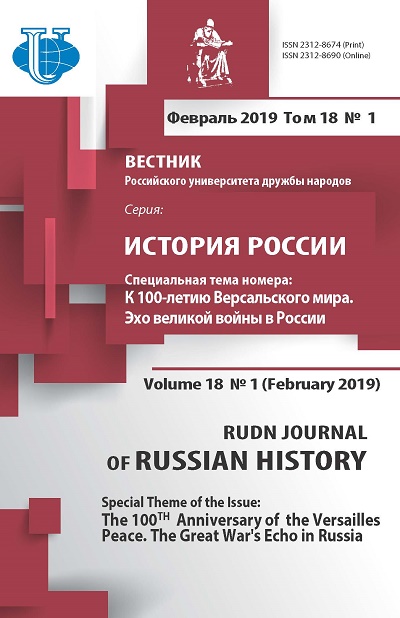 ISSN 2312-8674 (Print)
ISSN 2312-8690 (Online)

Февраль 2019 Том 18 № 1

ВЕСТНИК
Российского университета дружбы народов

Серия:

ИСТОРИЯ РОССИИ

Специальная тема номера:
К 100-летию Версальского мира.
Эхо великой войны в России

Volume 18 № 1 (February 2019)

RUDN JOURNAL
OF RUSSIAN HISTORY

Special Theme of the Issue:
The 100$^{TH}$ Anniversary of the Versailles Peace. The Great War's Echo in Russia